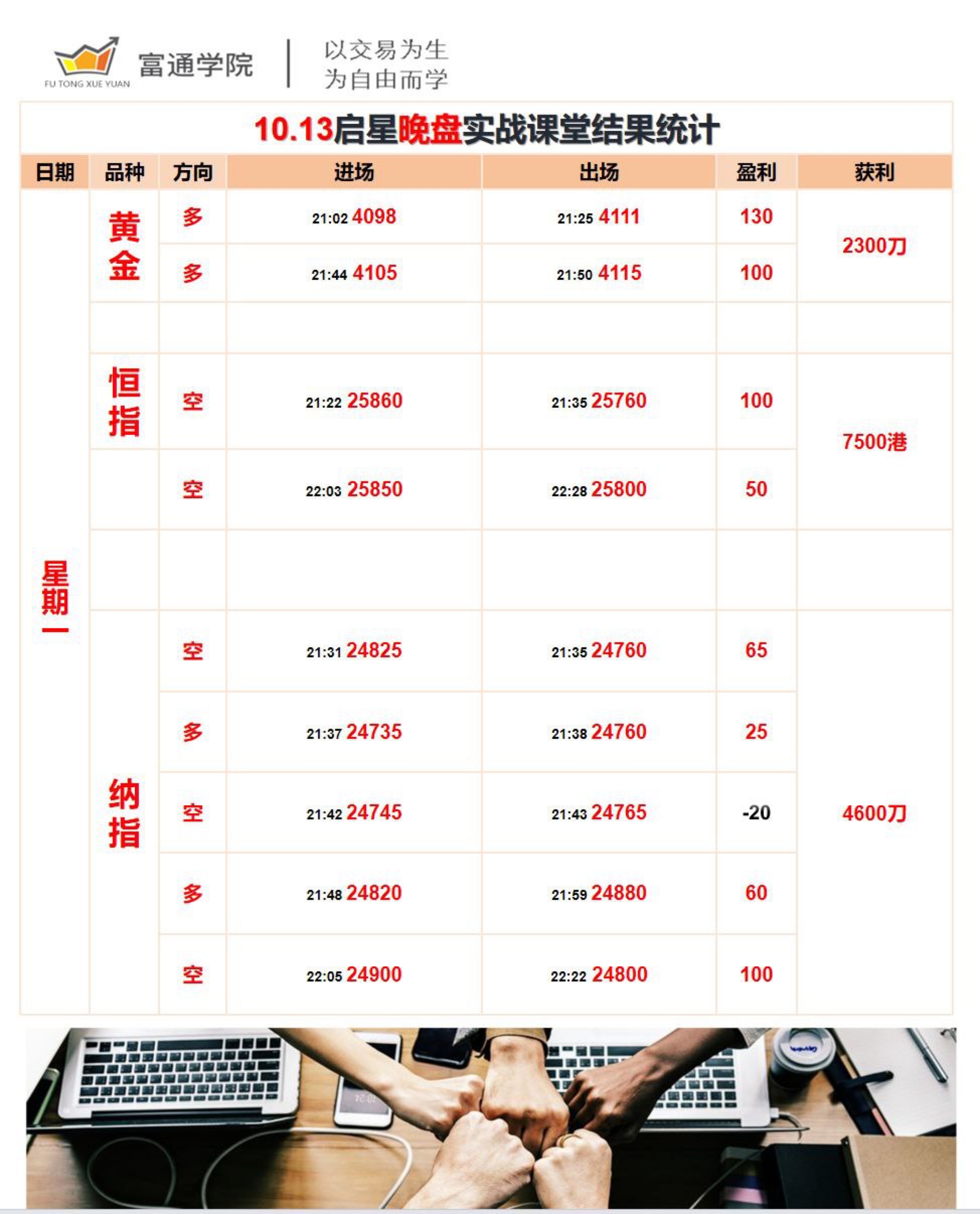 FU TONG XUE YUAN 富通学院

以交易为生
为自由而学

10.13启星晚盘实战课堂结果统计

| 日期 | 品种 | 方向 | 进场 | 出场 | 盈利 | 获利 |
|---|---|---|---|---|---|---|
| 星期一 | 黄金 | 多 | 21:02 4098 | 21:25 4111 | 130 | 2300刀 |
| | | 多 | 21:44 4105 | 21:50 4115 | 100 | |
| | | | | | | |
| | 恒指 | 空 | 21:22 25860 | 21:35 25760 | 100 | 7500港 |
| | | 空 | 22:03 25850 | 22:28 25800 | 50 | |
| | | | | | | |
| | 纳指 | 空 | 21:31 24825 | 21:35 24760 | 65 | 4600刀 |
| | | 多 | 21:37 24735 | 21:38 24760 | 25 | |
| | | 空 | 21:42 24745 | 21:43 24765 | -20 | |
| | | 多 | 21:48 24820 | 21:59 24880 | 60 | |
| | | 空 | 22:05 24900 | 22:22 24800 | 100 | |